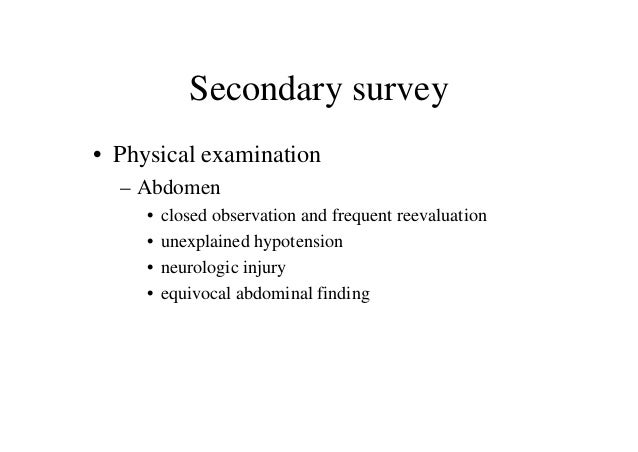 Secondary survey

• Physical examination
 – Abdomen
  • closed observation and frequent reevaluation
  • unexplained hypotension
  • neurologic injury
  • equivocal abdominal finding